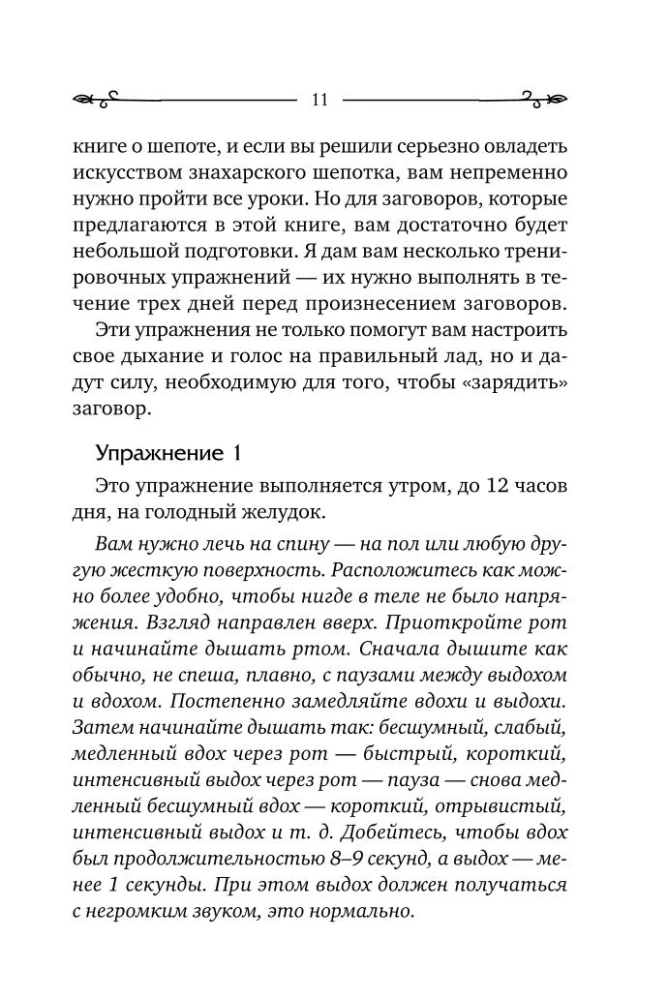 11

книге о шепоте, и если вы решили серьезно овладеть искусством знахарского шепотка, вам непременно нужно пройти все уроки. Но для заговоров, которые предлагаются в этой книге, вам достаточно будет небольшой подготовки. Я дам вам несколько тренировочных упражнений — их нужно выполнять в течение трех дней перед произнесением заговоров.

Эти упражнения не только помогут вам настроить свое дыхание и голос на правильный лад, но и дадут силу, необходимую для того, чтобы «зарядить» заговор.

Упражнение 1

Это упражнение выполняется утром, до 12 часов дня, на голодный желудок.

Вам нужно лечь на спину — на пол или любую другую жесткую поверхность. Расположитесь как можно более удобно, чтобы нигде в теле не было напряжения. Взгляд направлен вверх. Приоткройте рот и начинайте дышать ртом. Сначала дышите как обычно, не спеша, плавно, с паузами между выдохом и вдохом. Постепенно замедляйте вдохи и выдохи. Затем начинайте дышать так: бесшумный, слабый, медленный вдох через рот — быстрый, короткий, интенсивный выдох через рот — пауза — снова медленный бесшумный вдох — короткий, отрывистый, интенсивный выдох и т. д. Добейтесь, чтобы вдох был продолжительностью 8–9 секунд, а выдох — менее 1 секунды. При этом выдох должен получаться с негромким звуком, это нормально.